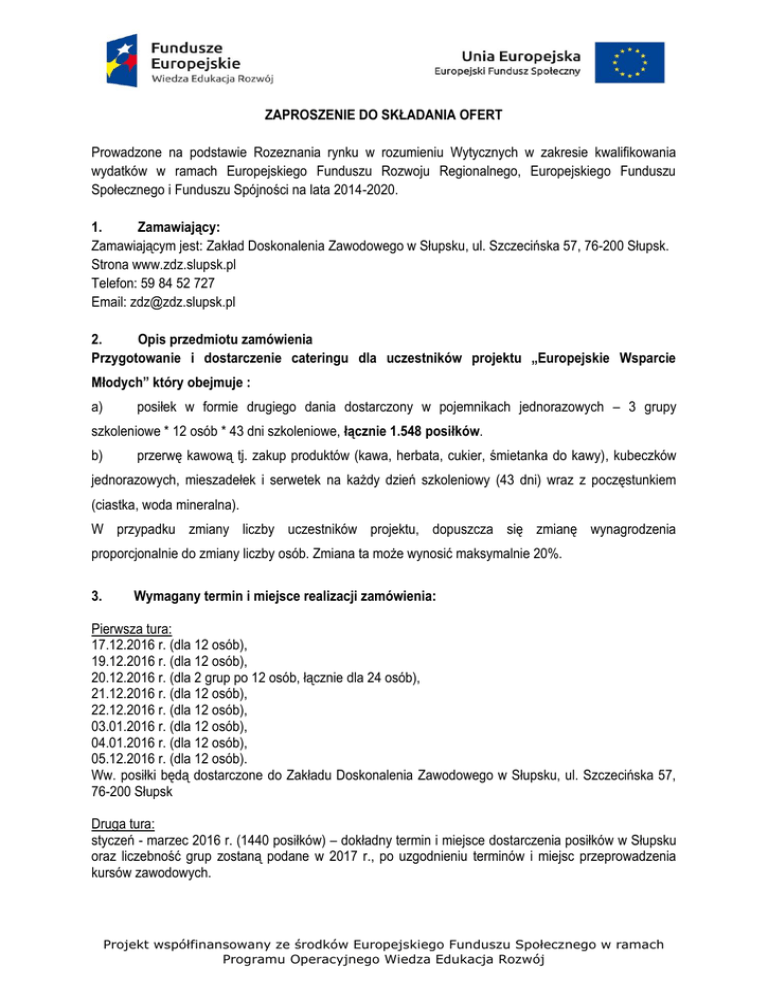 Fundusze Europejskie
Wiedza Edukacja Rozwój

Unia Europejska
Europejski Fundusz Społeczny

ZAPROSZENIE DO SKŁADANIA OFERT

Prowadzone na podstawie Rozeznania rynku w rozumieniu Wytycznych w zakresie kwalifikowania wydatków w ramach Europejskiego Funduszu Rozwoju Regionalnego, Europejskiego Funduszu Społecznego i Funduszu Spójności na lata 2014-2020.

1. Zamawiający:
Zamawiającym jest: Zakład Doskonalenia Zawodowego w Słupsku, ul. Szczecińska 57, 76-200 Słupsk.
Strona www.zdz.slupsk.pl
Telefon: 59 84 52 727
Email: zdz@zdz.slupsk.pl

2. Opis przedmiotu zamówienia
Przygotowanie i dostarczenie cateringu dla uczestników projektu „Europejskie Wsparcie Młodych" który obejmuje :
a) posiłek w formie drugiego dania dostarczony w pojemnikach jednorazowych – 3 grupy szkoleniowe * 12 osób * 43 dni szkoleniowe, łącznie 1.548 posiłków.
b) przerwę kawową tj. zakup produktów (kawa, herbata, cukier, śmietanka do kawy), kubeczków jednorazowych, mieszadełek i serwetek na każdy dzień szkoleniowy (43 dni) wraz z poczęstunkiem (ciastka, woda mineralna).
W przypadku zmiany liczby uczestników projektu, dopuszcza się zmianę wynagrodzenia proporcjonalnie do zmiany liczby osób. Zmiana ta może wynosić maksymalnie 20%.

3. Wymagany termin i miejsce realizacji zamówienia:

Pierwsza tura:
17.12.2016 r. (dla 12 osób),
19.12.2016 r. (dla 12 osób),
20.12.2016 r. (dla 2 grup po 12 osób, łącznie dla 24 osób),
21.12.2016 r. (dla 12 osób),
22.12.2016 r. (dla 12 osób),
03.01.2016 r. (dla 12 osób),
04.01.2016 r. (dla 12 osób),
05.12.2016 r. (dla 12 osób).
Ww. posiłki będą dostarczone do Zakładu Doskonalenia Zawodowego w Słupsku, ul. Szczecińska 57, 76-200 Słupsk

Druga tura:
styczeń - marzec 2016 r. (1440 posiłków) – dokładny termin i miejsce dostarczenia posiłków w Słupsku oraz liczebność grup zostaną podane w 2017 r., po uzgodnieniu terminów i miejsc przeprowadzenia kursów zawodowych.

Projekt współfinansowany ze środków Europejskiego Funduszu Społecznego w ramach Programu Operacyjnego Wiedza Edukacja Rozwój